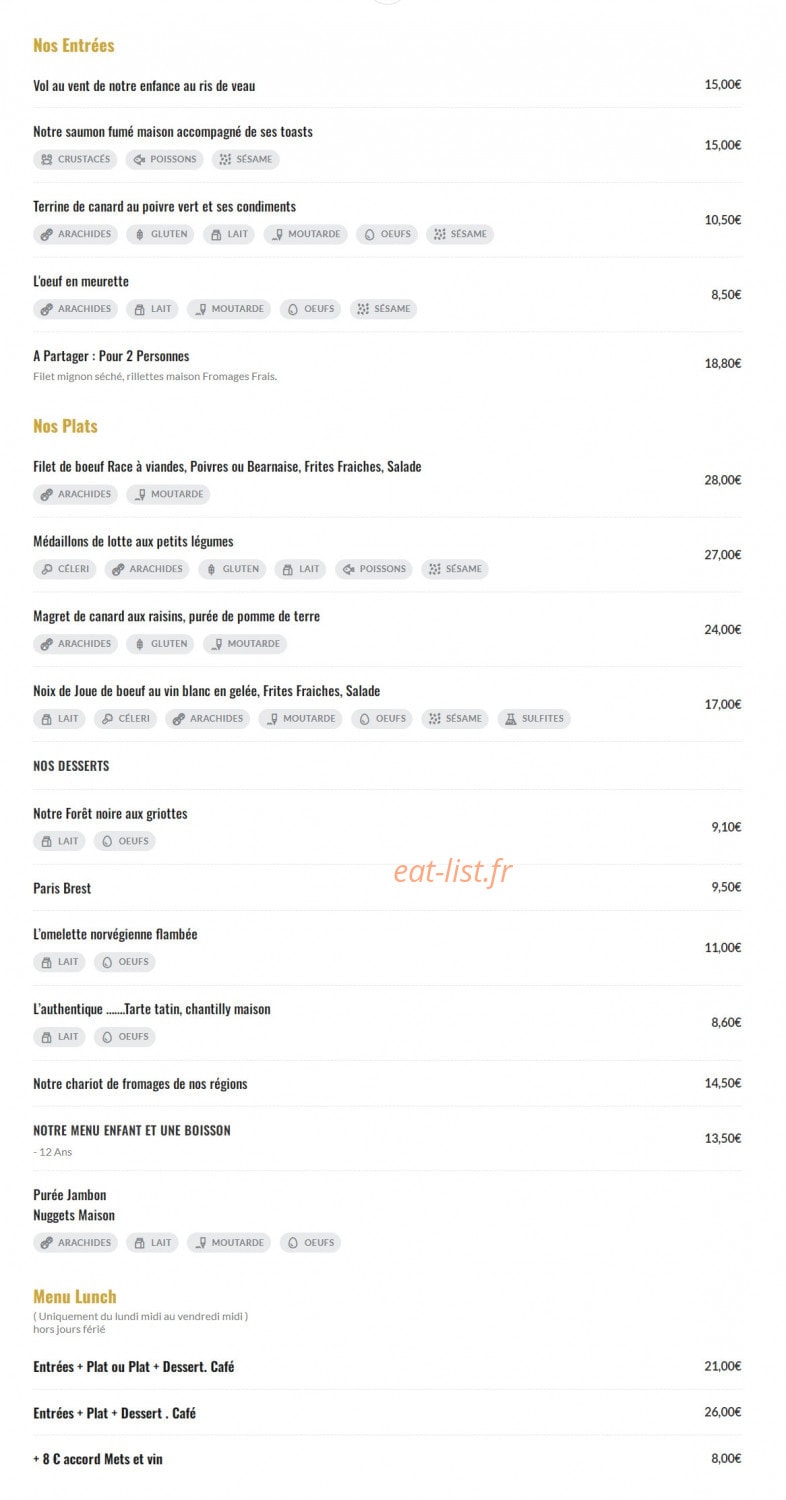 Nos Entrées

Vol au vent de notre enfance au ris de veau 15,00€

Notre saumon fumé maison accompagné de ses toasts 15,00€
CRUSTACÉS POISSONS SÉSAME

Terrine de canard au poivre vert et ses condiments 10,50€
ARACHIDES GLUTEN LAIT MOUTARDE OEUFS SÉSAME

L'oeuf en meurette 8,50€
ARACHIDES LAIT MOUTARDE OEUFS SÉSAME

A Partager : Pour 2 Personnes 18,80€
Filet mignon séché, rillettes maison Fromages Frais.

Nos Plats

Filet de boeuf Race à viandes, Poivres ou Bearnaise, Frites Fraiches, Salade 28,00€
ARACHIDES MOUTARDE

Médaillons de lotte aux petits légumes 27,00€
CÉLERI ARACHIDES GLUTEN LAIT POISSONS SÉSAME

Magret de canard aux raisins, purée de pomme de terre 24,00€
ARACHIDES GLUTEN MOUTARDE

Noix de Joue de boeuf au vin blanc en gelée, Frites Fraiches, Salade 17,00€
LAIT CÉLERI ARACHIDES MOUTARDE OEUFS SÉSAME SULFITES

NOS DESSERTS

Notre Forêt noire aux griottes 9,10€
LAIT OEUFS

eat-list.fr

Paris Brest 9,50€

L'omelette norvégienne flambée 11,00€
LAIT OEUFS

L'authentique .......Tarte tatin, chantilly maison 8,60€
LAIT OEUFS

Notre chariot de fromages de nos régions 14,50€

NOTRE MENU ENFANT ET UNE BOISSON 13,50€
- 12 Ans

Purée Jambon
Nuggets Maison
ARACHIDES LAIT MOUTARDE OEUFS

Menu Lunch
( Uniquement du lundi midi au vendredi midi )
hors jours férié

Entrées + Plat ou Plat + Dessert. Café 21,00€

Entrées + Plat + Dessert . Café 26,00€

+ 8 C accord Mets et vin 8,00€